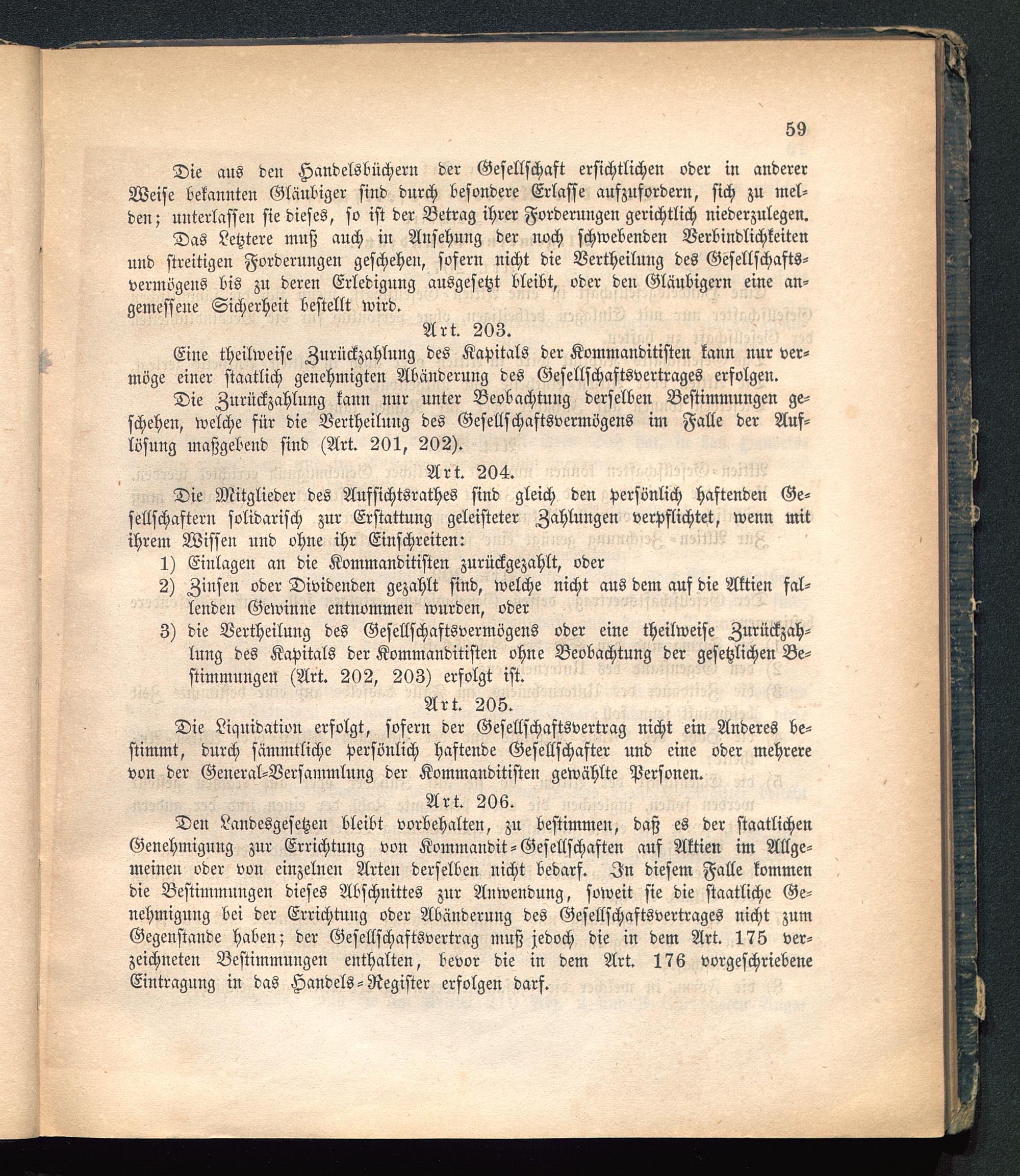 59

Die aus den Handelsbüchern der Gesellschaft ersichtlichen oder in anderer Weise bekannten Gläubiger sind durch besondere Erlasse aufzufordern, sich zu melden; unterlassen sie dieses, so ist der Betrag ihrer Forderungen gerichtlich niederzulegen.

Das Letztere muß auch in Ansehung der noch schwebenden Verbindlichkeiten und streitigen Forderungen geschehen, sofern nicht die Vertheilung des Gesellschaftsvermögens bis zu deren Erledigung ausgesetzt bleibt, oder den Gläubigern eine angemessene Sicherheit bestellt wird.

Art. 203.

Eine theilweise Zurückzahlung des Kapitals der Kommanditisten kann nur vermöge einer staatlich genehmigten Abänderung des Gesellschaftsvertrages erfolgen.

Die Zurückzahlung kann nur unter Beobachtung derselben Bestimmungen geschehen, welche für die Vertheilung des Gesellschaftsvermögens im Falle der Auflösung maßgebend sind (Art. 201, 202).

Art. 204.

Die Mitglieder des Aufsichtsrathes sind gleich den persönlich haftenden Gesellschaftern solidarisch zur Erstattung geleisteter Zahlungen verpflichtet, wenn mit ihrem Wissen und ohne ihr Einschreiten:

1) Einlagen an die Kommanditisten zurückgezahlt, oder
2) Zinsen oder Dividenden gezahlt sind, welche nicht aus dem auf die Aktien fallenden Gewinne entnommen wurden, oder
3) die Vertheilung des Gesellschaftsvermögens oder eine theilweise Zurückzahlung des Kapitals der Kommanditisten ohne Beobachtung der gesetzlichen Bestimmungen (Art. 202, 203) erfolgt ist.

Art. 205.

Die Liquidation erfolgt, sofern der Gesellschaftsvertrag nicht ein Anderes bestimmt, durch sämmtliche persönlich haftende Gesellschafter und eine oder mehrere von der General-Versammlung der Kommanditisten gewählte Personen.

Art. 206.

Den Landesgesetzen bleibt vorbehalten, zu bestimmen, daß es der staatlichen Genehmigung zur Errichtung von Kommandit-Gesellschaften auf Aktien im Allgemeinen oder von einzelnen Arten derselben nicht bedarf. In diesem Falle kommen die Bestimmungen dieses Abschnittes zur Anwendung, soweit sie die staatliche Genehmigung bei der Errichtung oder Abänderung des Gesellschaftsvertrages nicht zum Gegenstande haben; der Gesellschaftsvertrag muß jedoch die in dem Art. 175 verzeichneten Bestimmungen enthalten, bevor die in dem Art. 176 vorgeschriebene Eintragung in das Handels-Register erfolgen darf.